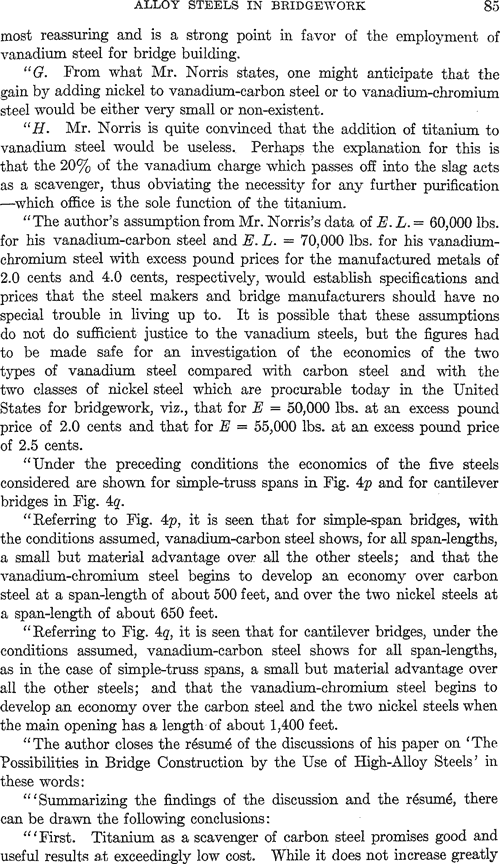 ALLOY STEELS IN BRIDGEWORK 85

most reassuring and is a strong point in favor of the employment of vanadium steel for bridge building.

"G. From what Mr. Norris states, one might anticipate that the gain by adding nickel to vanadium-carbon steel or to vanadium-chromium steel would be either very small or non-existent.

"H. Mr. Norris is quite convinced that the addition of titanium to vanadium steel would be useless. Perhaps the explanation for this is that the 20% of the vanadium charge which passes off into the slag acts as a scavenger, thus obviating the necessity for any further purification —which office is the sole function of the titanium.

"The author's assumption from Mr. Norris's data of $E. L. = 60,000$ lbs. for his vanadium-carbon steel and $E. L. = 70,000$ lbs. for his vanadium-chromium steel with excess pound prices for the manufactured metals of 2.0 cents and 4.0 cents, respectively, would establish specifications and prices that the steel makers and bridge manufacturers should have no special trouble in living up to. It is possible that these assumptions do not do sufficient justice to the vanadium steels, but the figures had to be made safe for an investigation of the economics of the two types of vanadium steel compared with carbon steel and with the two classes of nickel steel which are procurable today in the United States for bridgework, viz., that for $E = 50,000$ lbs. at an excess pound price of 2.0 cents and that for $E = 55,000$ lbs. at an excess pound price of 2.5 cents.

"Under the preceding conditions the economics of the five steels considered are shown for simple-truss spans in Fig. 4p and for cantilever bridges in Fig. 4q.

"Referring to Fig. 4p, it is seen that for simple-span bridges, with the conditions assumed, vanadium-carbon steel shows, for all span-lengths, a small but material advantage over all the other steels; and that the vanadium-chromium steel begins to develop an economy over carbon steel at a span-length of about 500 feet, and over the two nickel steels at a span-length of about 650 feet.

"Referring to Fig. 4q, it is seen that for cantilever bridges, under the conditions assumed, vanadium-carbon steel shows for all span-lengths, as in the case of simple-truss spans, a small but material advantage over all the other steels; and that the vanadium-chromium steel begins to develop an economy over the carbon steel and the two nickel steels when the main opening has a length of about 1,400 feet.

"The author closes the résumé of the discussions of his paper on 'The Possibilities in Bridge Construction by the Use of High-Alloy Steels' in these words:

"'Summarizing the findings of the discussion and the résumé, there can be drawn the following conclusions:

"'First. Titanium as a scavenger of carbon steel promises good and useful results at exceedingly low cost. While it does not increase greatly